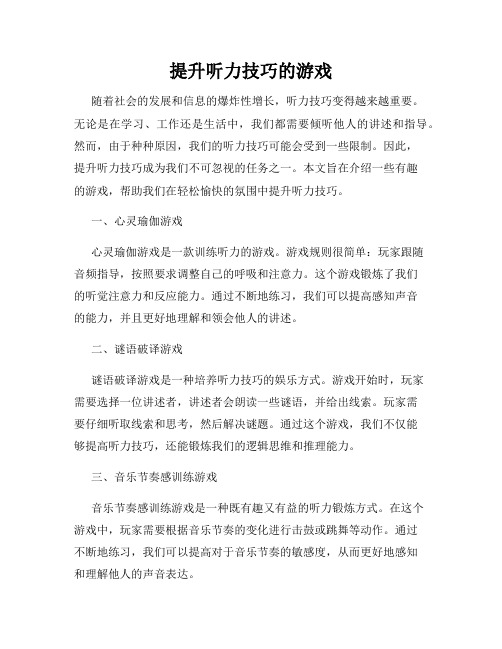 提升听力技巧的游戏

随着社会的发展和信息的爆炸性增长，听力技巧变得越来越重要。无论是在学习、工作还是生活中，我们都需要倾听他人的讲述和指导。然而，由于种种原因，我们的听力技巧可能会受到一些限制。因此，提升听力技巧成为我们不可忽视的任务之一。本文旨在介绍一些有趣的游戏，帮助我们在轻松愉快的氛围中提升听力技巧。

一、心灵瑜伽游戏

心灵瑜伽游戏是一款训练听力的游戏。游戏规则很简单：玩家跟随音频指导，按照要求调整自己的呼吸和注意力。这个游戏锻炼了我们的听觉注意力和反应能力。通过不断地练习，我们可以提高感知声音的能力，并且更好地理解和领会他人的讲述。

二、谜语破译游戏

谜语破译游戏是一种培养听力技巧的娱乐方式。游戏开始时，玩家需要选择一位讲述者，讲述者会朗读一些谜语，并给出线索。玩家需要仔细听取线索和思考，然后解决谜题。通过这个游戏，我们不仅能够提高听力技巧，还能锻炼我们的逻辑思维和推理能力。

三、音乐节奏感训练游戏

音乐节奏感训练游戏是一种既有趣又有益的听力锻炼方式。在这个游戏中，玩家需要根据音乐节奏的变化进行击鼓或跳舞等动作。通过不断地练习，我们可以提高对于音乐节奏的敏感度，从而更好地感知和理解他人的声音表达。